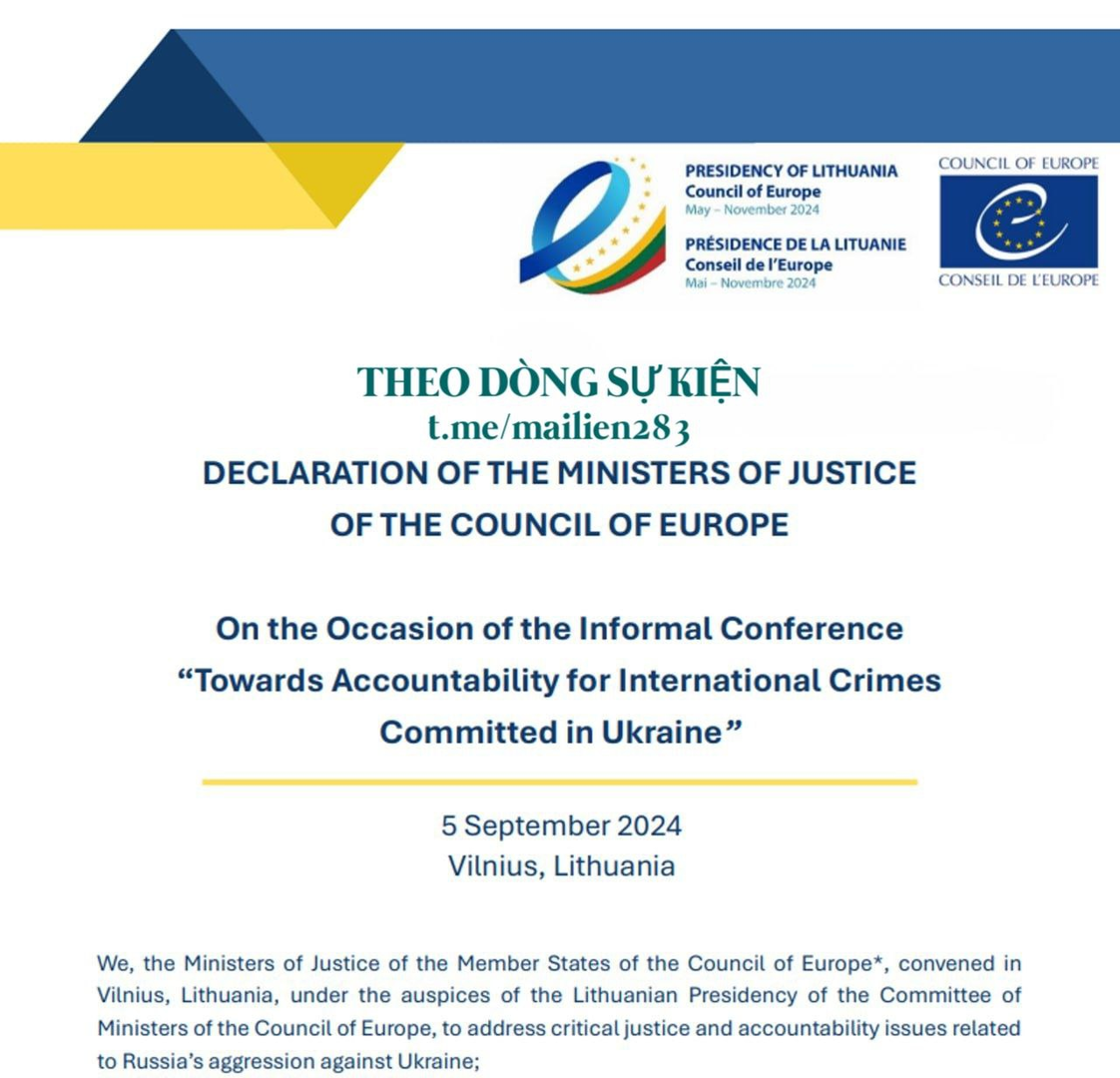 PRESIDENCY OF LITHUANIA
Council of Europe
May – November 2024

PRÉSIDENCE DE LA LITUANIE
Conseil de l'Europe
Mai – Novembre 2024

COUNCIL OF EUROPE

CONSEIL DE L'EUROPE

THEO DÒNG SỰ KIỆN
t.me/mailien283

DECLARATION OF THE MINISTERS OF JUSTICE OF THE COUNCIL OF EUROPE

On the Occasion of the Informal Conference "Towards Accountability for International Crimes Committed in Ukraine"

5 September 2024
Vilnius, Lithuania

We, the Ministers of Justice of the Member States of the Council of Europe*, convened in Vilnius, Lithuania, under the auspices of the Lithuanian Presidency of the Committee of Ministers of the Council of Europe, to address critical justice and accountability issues related to Russia's aggression against Ukraine;